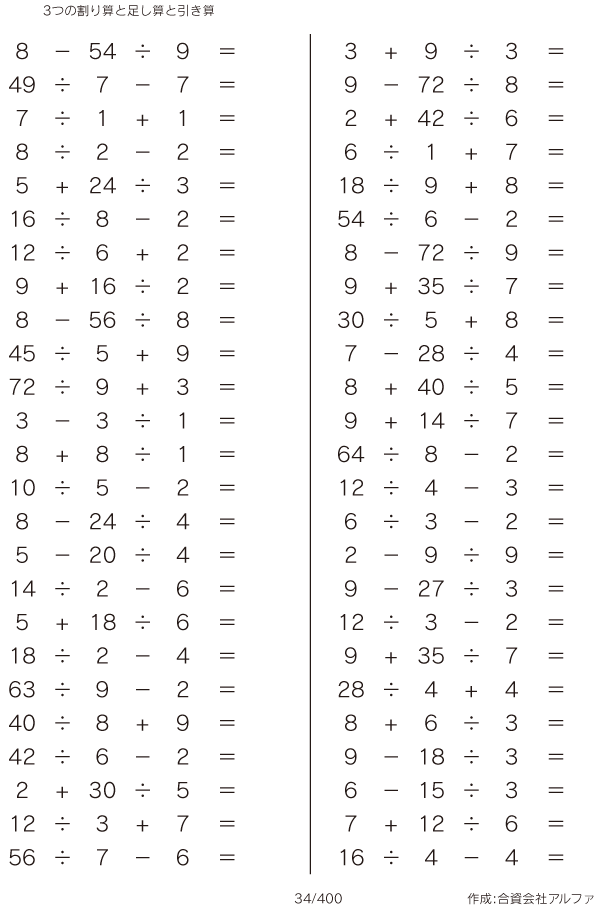 3つの割り算と足し算と引き算

$8 - 54 \div 9 =$
$49 \div 7 - 7 =$
$7 \div 1 + 1 =$
$8 \div 2 - 2 =$
$5 + 24 \div 3 =$
$16 \div 8 - 2 =$
$12 \div 6 + 2 =$
$9 + 16 \div 2 =$
$8 - 56 \div 8 =$
$45 \div 5 + 9 =$
$72 \div 9 + 3 =$
$3 - 3 \div 1 =$
$8 + 8 \div 1 =$
$10 \div 5 - 2 =$
$8 - 24 \div 4 =$
$5 - 20 \div 4 =$
$14 \div 2 - 6 =$
$5 + 18 \div 6 =$
$18 \div 2 - 4 =$
$63 \div 9 - 2 =$
$40 \div 8 + 9 =$
$42 \div 6 - 2 =$
$2 + 30 \div 5 =$
$12 \div 3 + 7 =$
$56 \div 7 - 6 =$

$3 + 9 \div 3 =$
$9 - 72 \div 8 =$
$2 + 42 \div 6 =$
$6 \div 1 + 7 =$
$18 \div 9 + 8 =$
$54 \div 6 - 2 =$
$8 - 72 \div 9 =$
$9 + 35 \div 7 =$
$30 \div 5 + 8 =$
$7 - 28 \div 4 =$
$8 + 40 \div 5 =$
$9 + 14 \div 7 =$
$64 \div 8 - 2 =$
$12 \div 4 - 3 =$
$6 \div 3 - 2 =$
$2 - 9 \div 9 =$
$9 - 27 \div 3 =$
$12 \div 3 - 2 =$
$9 + 35 \div 7 =$
$28 \div 4 + 4 =$
$8 + 6 \div 3 =$
$9 - 18 \div 3 =$
$6 - 15 \div 3 =$
$7 + 12 \div 6 =$
$16 \div 4 - 4 =$

34/400

作成:合資会社アルファ